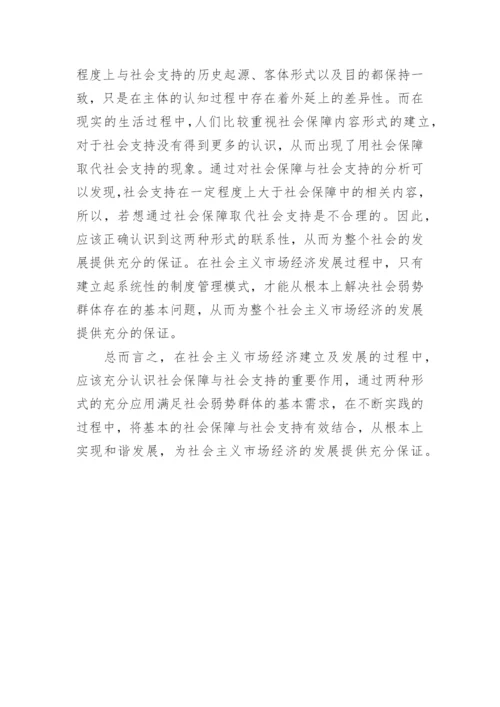 程度上与社会支持的历史起源、客体形式以及目的都保持一致，只是在主体的认知过程中存在着外延上的差异性。而在现实的生活过程中，人们比较重视社会保障内容形式的建立，对于社会支持没有得到更多的认识，从而出现了用社会保障取代社会支持的现象。通过对社会保障与社会支持的分析可以发现，社会支持在一定程度上大于社会保障中的相关内容，所以，若想通过社会保障取代社会支持是不合理的。因此，应该正确认识到这两种形式的联系性，从而为整个社会的发展提供充分的保证。在社会主义市场经济发展过程中，只有建立起系统性的制度管理模式，才能从根本上解决社会弱势群体存在的基本问题，从而为整个社会主义市场经济的发展提供充分的保证。

总而言之，在社会主义市场经济建立及发展的过程中，应该充分认识社会保障与社会支持的重要作用，通过两种形式的充分应用满足社会弱势群体的基本需求，在不断实践的过程中，将基本的社会保障与社会支持有效结合，从根本上实现和谐发展，为社会主义市场经济的发展提供充分保证。